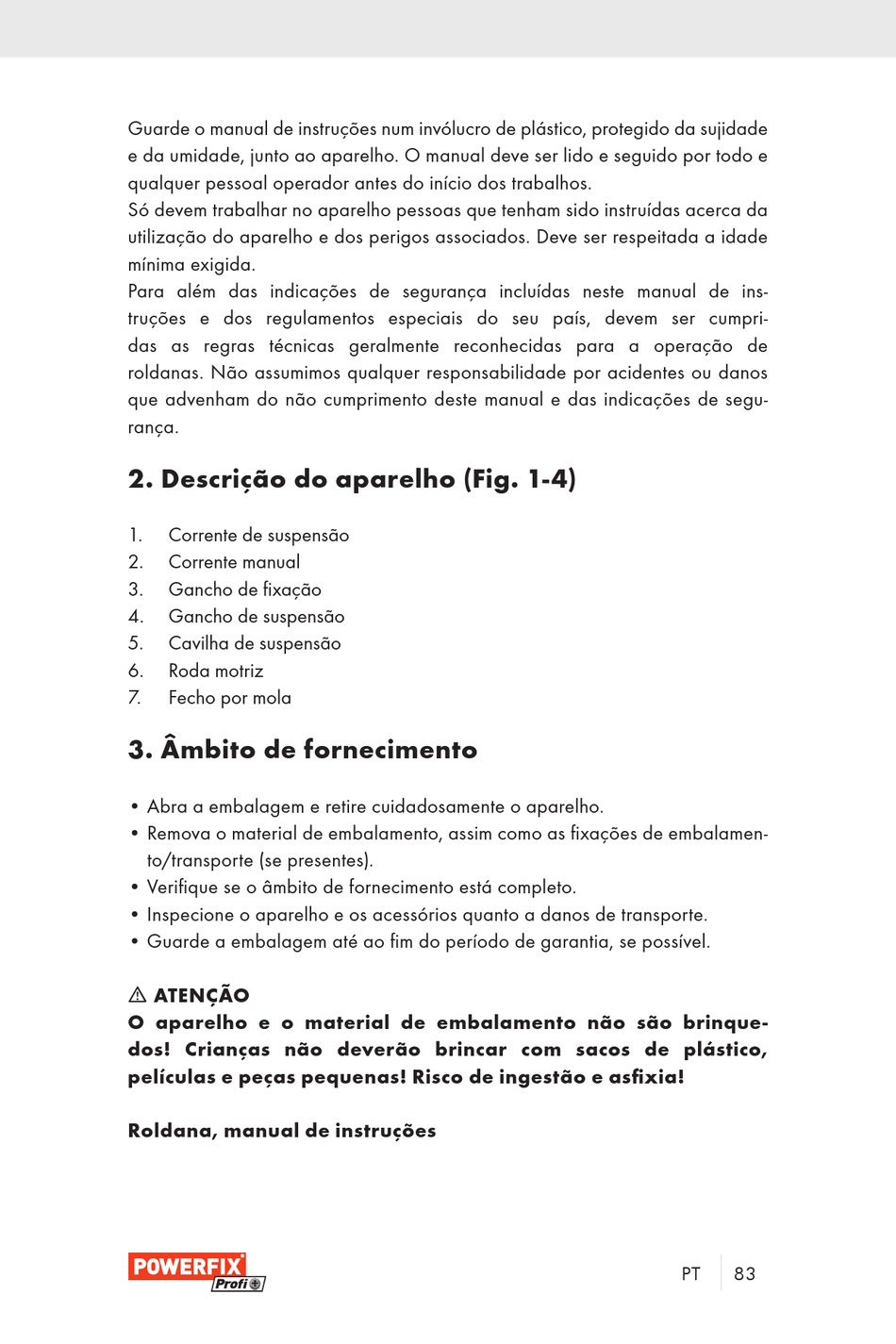 Guarde o manual de instruções num invólucro de plástico, protegido da sujidade e da umidade, junto ao aparelho. O manual deve ser lido e seguido por todo e qualquer pessoal operador antes do início dos trabalhos.
Só devem trabalhar no aparelho pessoas que tenham sido instruídas acerca da utilização do aparelho e dos perigos associados. Deve ser respeitada a idade mínima exigida.
Para além das indicações de segurança incluídas neste manual de instruções e dos regulamentos especiais do seu país, devem ser cumpridas as regras técnicas geralmente reconhecidas para a operação de roldanas. Não assumimos qualquer responsabilidade por acidentes ou danos que advenham do não cumprimento deste manual e das indicações de segurança.

2. Descrição do aparelho (Fig. 1-4)

1. Corrente de suspensão
2. Corrente manual
3. Gancho de fixação
4. Gancho de suspensão
5. Cavilha de suspensão
6. Roda motriz
7. Fecho por mola

3. Âmbito de fornecimento

• Abra a embalagem e retire cuidadosamente o aparelho.
• Remova o material de embalamento, assim como as fixações de embalamento/transporte (se presentes).
• Verifique se o âmbito de fornecimento está completo.
• Inspecione o aparelho e os acessórios quanto a danos de transporte.
• Guarde a embalagem até ao fim do período de garantia, se possível.

⚠ ATENÇÃO
O aparelho e o material de embalamento não são brinquedos! Crianças não deverão brincar com sacos de plástico, películas e peças pequenas! Risco de ingestão e asfixia!

Roldana, manual de instruções

POWERFIX Profi

PT 83